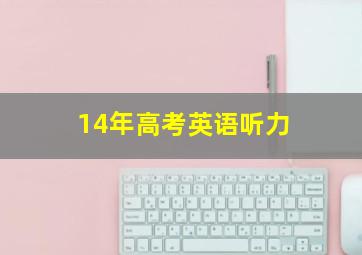 14年高考英语听力